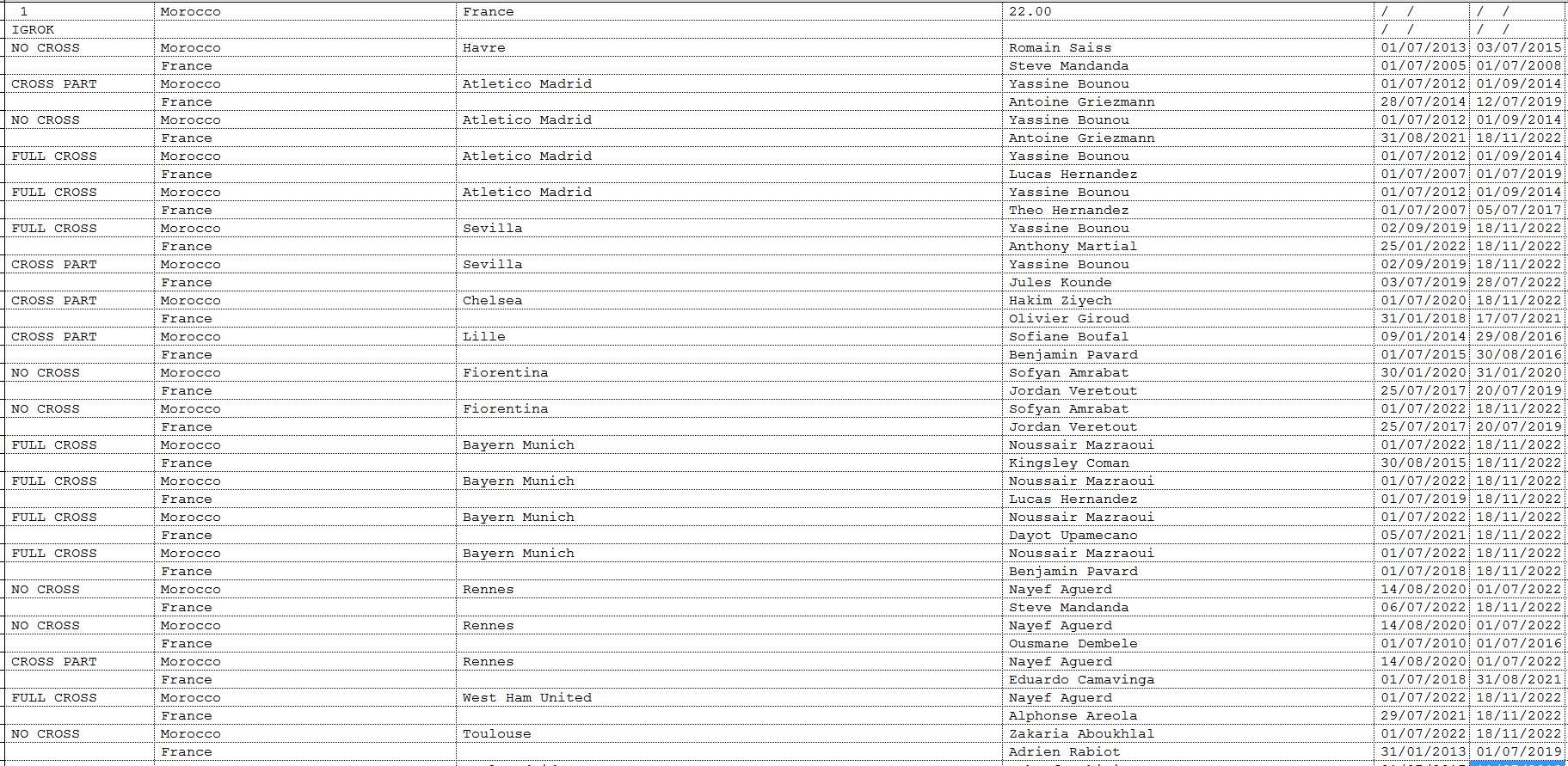 | 1 | Morocco | France | 22.00 | / / | / / |
|---|---|---|---|---|---|
| IGROK | | | | / / | / / |
| NO CROSS | Morocco | Havre | Romain Saiss | 01/07/2013 | 03/07/2015 |
| | France | | Steve Mandanda | 01/07/2005 | 01/07/2008 |
| CROSS PART | Morocco | Atletico Madrid | Yassine Bounou | 01/07/2012 | 01/09/2014 |
| | France | | Antoine Griezmann | 28/07/2014 | 12/07/2019 |
| NO CROSS | Morocco | Atletico Madrid | Yassine Bounou | 01/07/2012 | 01/09/2014 |
| | France | | Antoine Griezmann | 31/08/2021 | 18/11/2022 |
| FULL CROSS | Morocco | Atletico Madrid | Yassine Bounou | 01/07/2012 | 01/09/2014 |
| | France | | Lucas Hernandez | 01/07/2007 | 01/07/2019 |
| FULL CROSS | Morocco | Atletico Madrid | Yassine Bounou | 01/07/2012 | 01/09/2014 |
| | France | | Theo Hernandez | 01/07/2007 | 05/07/2017 |
| FULL CROSS | Morocco | Sevilla | Yassine Bounou | 02/09/2019 | 18/11/2022 |
| | France | | Anthony Martial | 25/01/2022 | 18/11/2022 |
| CROSS PART | Morocco | Sevilla | Yassine Bounou | 02/09/2019 | 18/11/2022 |
| | France | | Jules Kounde | 03/07/2019 | 28/07/2022 |
| CROSS PART | Morocco | Chelsea | Hakim Ziyech | 01/07/2020 | 18/11/2022 |
| | France | | Olivier Giroud | 31/01/2018 | 17/07/2021 |
| CROSS PART | Morocco | Lille | Sofiane Boufal | 09/01/2014 | 29/08/2016 |
| | France | | Benjamin Pavard | 01/07/2015 | 30/08/2016 |
| NO CROSS | Morocco | Fiorentina | Sofyan Amrabat | 30/01/2020 | 31/01/2020 |
| | France | | Jordan Veretout | 25/07/2017 | 20/07/2019 |
| NO CROSS | Morocco | Fiorentina | Sofyan Amrabat | 01/07/2022 | 18/11/2022 |
| | France | | Jordan Veretout | 25/07/2017 | 20/07/2019 |
| FULL CROSS | Morocco | Bayern Munich | Noussair Mazraoui | 01/07/2022 | 18/11/2022 |
| | France | | Kingsley Coman | 30/08/2015 | 18/11/2022 |
| FULL CROSS | Morocco | Bayern Munich | Noussair Mazraoui | 01/07/2022 | 18/11/2022 |
| | France | | Lucas Hernandez | 01/07/2019 | 18/11/2022 |
| FULL CROSS | Morocco | Bayern Munich | Noussair Mazraoui | 01/07/2022 | 18/11/2022 |
| | France | | Dayot Upamecano | 05/07/2021 | 18/11/2022 |
| FULL CROSS | Morocco | Bayern Munich | Noussair Mazraoui | 01/07/2022 | 18/11/2022 |
| | France | | Benjamin Pavard | 01/07/2018 | 18/11/2022 |
| NO CROSS | Morocco | Rennes | Nayef Aguerd | 14/08/2020 | 01/07/2022 |
| | France | | Steve Mandanda | 06/07/2022 | 18/11/2022 |
| NO CROSS | Morocco | Rennes | Nayef Aguerd | 14/08/2020 | 01/07/2022 |
| | France | | Ousmane Dembele | 01/07/2010 | 01/07/2016 |
| CROSS PART | Morocco | Rennes | Nayef Aguerd | 14/08/2020 | 01/07/2022 |
| | France | | Eduardo Camavinga | 01/07/2018 | 31/08/2021 |
| FULL CROSS | Morocco | West Ham United | Nayef Aguerd | 01/07/2022 | 18/11/2022 |
| | France | | Alphonse Areola | 29/07/2021 | 18/11/2022 |
| NO CROSS | Morocco | Toulouse | Zakaria Aboukhlal | 01/07/2022 | 18/11/2022 |
| | France | | Adrien Rabiot | 31/01/2013 | 01/07/2019 |